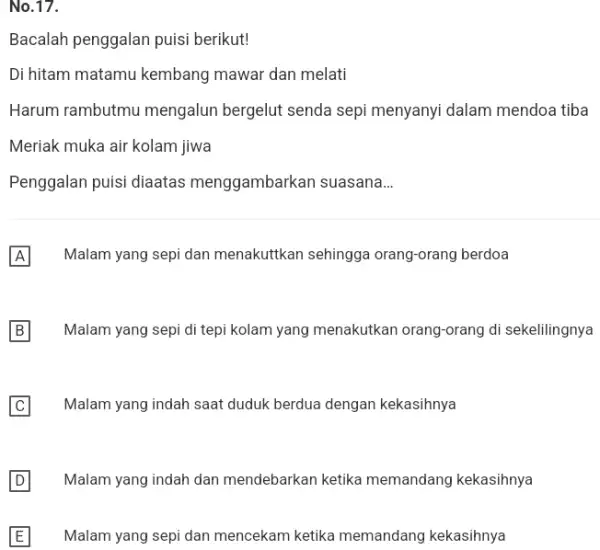 No.17.

Bacalah penggalan puisi berikut!

Di hitam matamu kembang mawar dan melati

Harum rambutmu mengalun bergelut senda sepi menyanyi dalam mendoa tiba

Meriak muka air kolam jiwa

Penggalan puisi diaatas menggambarkan suasana...

A Malam yang sepi dan menakuttkan sehingga orang-orang berdoa

B Malam yang sepi di tepi kolam yang menakutkan orang-orang di sekelilingnya

C Malam yang indah saat duduk berdua dengan kekasihnya

D Malam yang indah dan mendebarkan ketika memandang kekasihnya

E Malam yang sepi dan mencekam ketika memandang kekasihnya